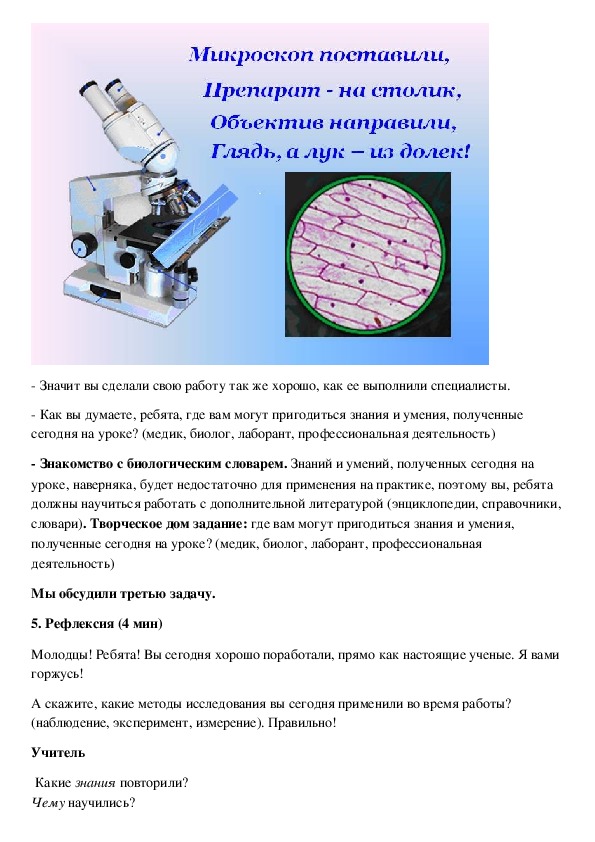 Микроскоп поставили,
Препарат - на столик,
Объектив направили,
Глядь, а лук – из долек!

- Значит вы сделали свою работу так же хорошо, как ее выполнили специалисты.

- Как вы думаете, ребята, где вам могут пригодиться знания и умения, полученные сегодня на уроке? (медик, биолог, лаборант, профессиональная деятельность)

- Знакомство с биологическим словарем. Знаний и умений, полученных сегодня на уроке, наверняка, будет недостаточно для применения на практике, поэтому вы, ребята должны научиться работать с дополнительной литературой (энциклопедии, справочники, словари). Творческое дом задание: где вам могут пригодиться знания и умения, полученные сегодня на уроке? (медик, биолог, лаборант, профессиональная деятельность)

Мы обсудили третью задачу.

5. Рефлексия (4 мин)

Молодцы! Ребята! Вы сегодня хорошо поработали, прямо как настоящие ученые. Я вами горжусь!

А скажите, какие методы исследования вы сегодня применили во время работы? (наблюдение, эксперимент, измерение). Правильно!

Учитель

Какие знания повторили?
Чему научились?